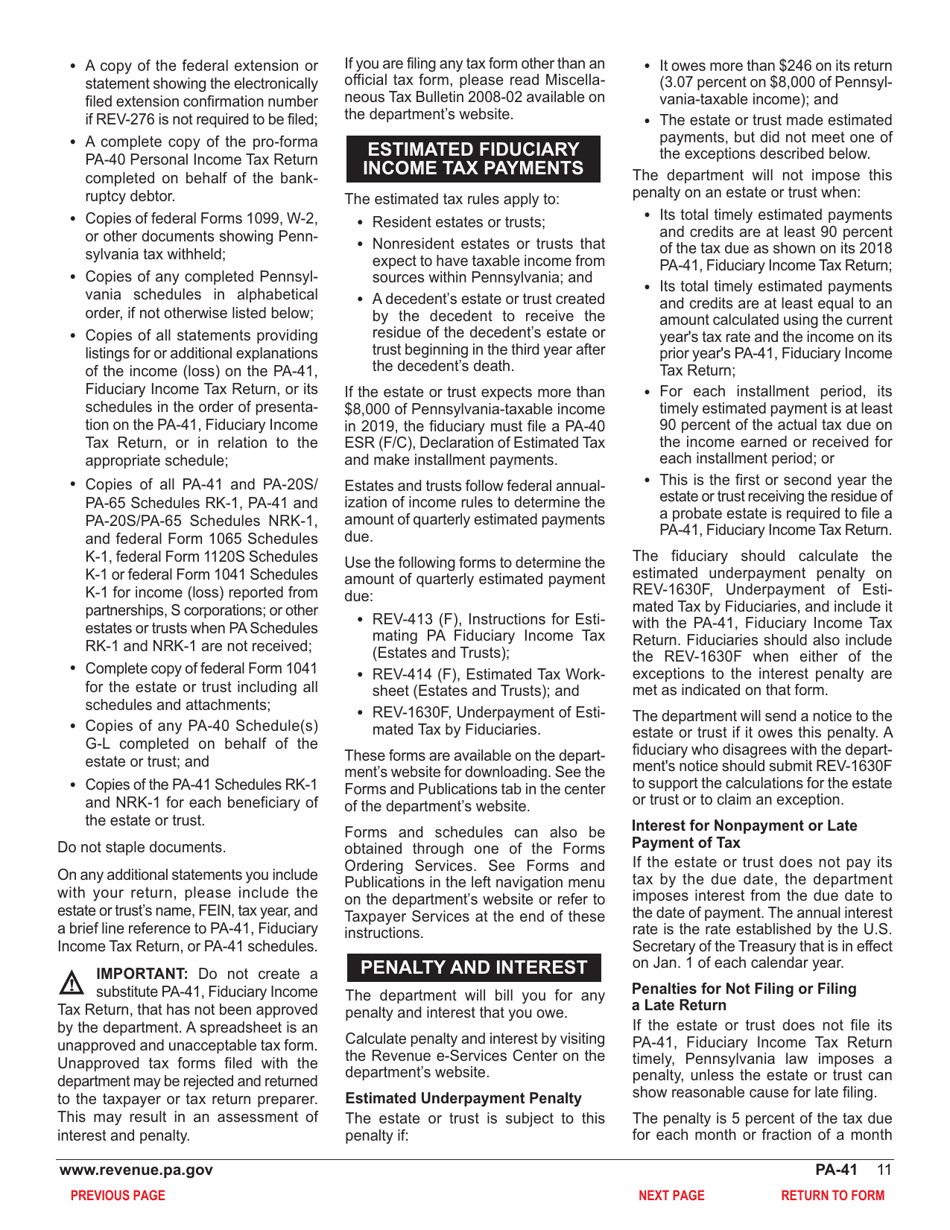 • A copy of the federal extension or statement showing the electronically filed extension confirmation number if REV-276 is not required to be filed;

• A complete copy of the pro-forma PA-40 Personal Income Tax Return completed on behalf of the bankruptcy debtor.

• Copies of federal Forms 1099, W-2, or other documents showing Pennsylvania tax withheld;

• Copies of any completed Pennsylvania schedules in alphabetical order, if not otherwise listed below;

• Copies of all statements providing listings for or additional explanations of the income (loss) on the PA-41, Fiduciary Income Tax Return, or its schedules in the order of presentation on the PA-41, Fiduciary Income Tax Return, or in relation to the appropriate schedule;

• Copies of all PA-41 and PA-20S/PA-65 Schedules RK-1, PA-41 and PA-20S/PA-65 Schedules NRK-1, and federal Form 1065 Schedules K-1, federal Form 1120S Schedules K-1 or federal Form 1041 Schedules K-1 for income (loss) reported from partnerships, S corporations; or other estates or trusts when PA Schedules RK-1 and NRK-1 are not received;

• Complete copy of federal Form 1041 for the estate or trust including all schedules and attachments;

• Copies of any PA-40 Schedule(s) G-L completed on behalf of the estate or trust; and

• Copies of the PA-41 Schedules RK-1 and NRK-1 for each beneficiary of the estate or trust.

Do not staple documents.

On any additional statements you include with your return, please include the estate or trust's name, FEIN, tax year, and a brief line reference to PA-41, Fiduciary Income Tax Return, or PA-41 schedules.

IMPORTANT: Do not create a substitute PA-41, Fiduciary Income Tax Return, that has not been approved by the department. A spreadsheet is an unapproved and unacceptable tax form. Unapproved tax forms filed with the department may be rejected and returned to the taxpayer or tax return preparer. This may result in an assessment of interest and penalty.

If you are filing any tax form other than an official tax form, please read Miscellaneous Tax Bulletin 2008-02 available on the department's website.

ESTIMATED FIDUCIARY INCOME TAX PAYMENTS

The estimated tax rules apply to:

• Resident estates or trusts;

• Nonresident estates or trusts that expect to have taxable income from sources within Pennsylvania; and

• A decedent's estate or trust created by the decedent to receive the residue of the decedent's estate or trust beginning in the third year after the decedent's death.

If the estate or trust expects more than $8,000 of Pennsylvania-taxable income in 2019, the fiduciary must file a PA-40 ESR (F/C), Declaration of Estimated Tax and make installment payments.

Estates and trusts follow federal annualization of income rules to determine the amount of quarterly estimated payments due.

Use the following forms to determine the amount of quarterly estimated payment due:

• REV-413 (F), Instructions for Estimating PA Fiduciary Income Tax (Estates and Trusts);

• REV-414 (F), Estimated Tax Worksheet (Estates and Trusts); and

• REV-1630F, Underpayment of Estimated Tax by Fiduciaries.

These forms are available on the department's website for downloading. See the Forms and Publications tab in the center of the department's website.

Forms and schedules can also be obtained through one of the Forms Ordering Services. See Forms and Publications in the left navigation menu on the department's website or refer to Taxpayer Services at the end of these instructions.

PENALTY AND INTEREST

The department will bill you for any penalty and interest that you owe.

Calculate penalty and interest by visiting the Revenue e-Services Center on the department's website.

Estimated Underpayment Penalty

The estate or trust is subject to this penalty if:

• It owes more than $246 on its return (3.07 percent on $8,000 of Pennsylvania-taxable income); and

• The estate or trust made estimated payments, but did not meet one of the exceptions described below.

The department will not impose this penalty on an estate or trust when:

• Its total timely estimated payments and credits are at least 90 percent of the tax due as shown on its 2018 PA-41, Fiduciary Income Tax Return;

• Its total timely estimated payments and credits are at least equal to an amount calculated using the current year's tax rate and the income on its prior year's PA-41, Fiduciary Income Tax Return;

• For each installment period, its timely estimated payment is at least 90 percent of the actual tax due on the income earned or received for each installment period; or

• This is the first or second year the estate or trust receiving the residue of a probate estate is required to file a PA-41, Fiduciary Income Tax Return.

The fiduciary should calculate the estimated underpayment penalty on REV-1630F, Underpayment of Estimated Tax by Fiduciaries, and include it with the PA-41, Fiduciary Income Tax Return. Fiduciaries should also include the REV-1630F when either of the exceptions to the interest penalty are met as indicated on that form.

The department will send a notice to the estate or trust if it owes this penalty. A fiduciary who disagrees with the department's notice should submit REV-1630F to support the calculations for the estate or trust or to claim an exception.

Interest for Nonpayment or Late Payment of Tax

If the estate or trust does not pay its tax by the due date, the department imposes interest from the due date to the date of payment. The annual interest rate is the rate established by the U.S. Secretary of the Treasury that is in effect on Jan. 1 of each calendar year.

Penalties for Not Filing or Filing a Late Return

If the estate or trust does not file its PA-41, Fiduciary Income Tax Return timely, Pennsylvania law imposes a penalty, unless the estate or trust can show reasonable cause for late filing.

The penalty is 5 percent of the tax due for each month or fraction of a month

www.revenue.pa.gov PA-41 11

PREVIOUS PAGE NEXT PAGE RETURN TO FORM